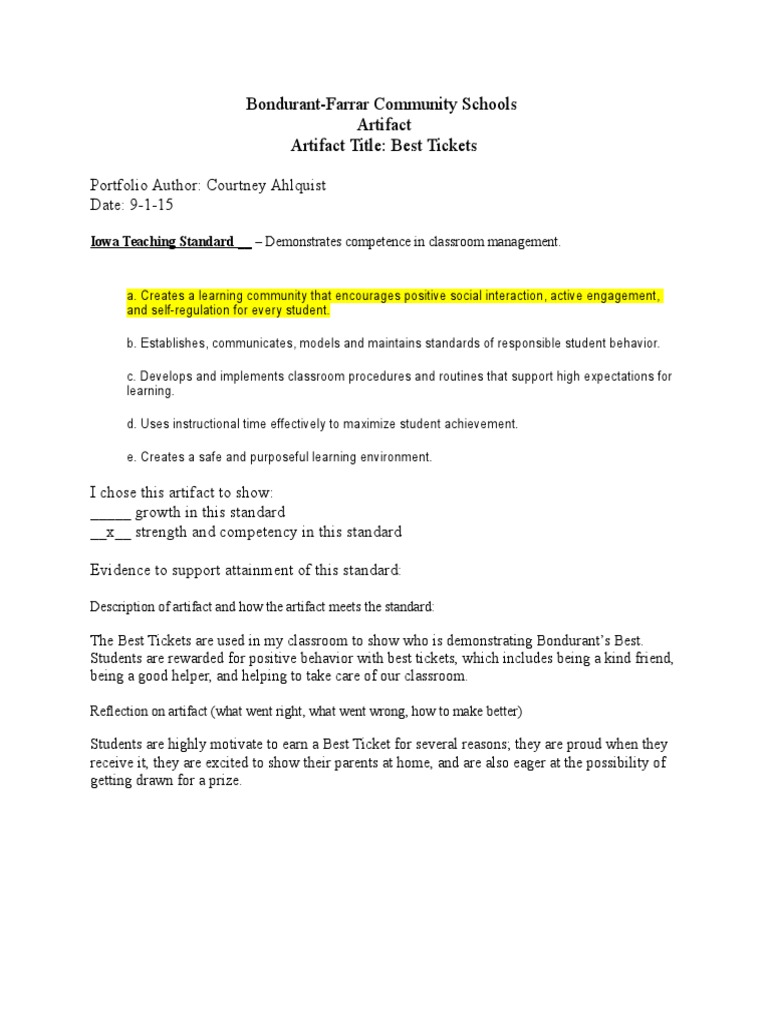 Bondurant-Farrar Community Schools
Artifact
Artifact Title: Best Tickets

Portfolio Author: Courtney Ahlquist
Date: 9-1-15

Iowa Teaching Standard __ – Demonstrates competence in classroom management.

a. Creates a learning community that encourages positive social interaction, active engagement, and self-regulation for every student.

b. Establishes, communicates, models and maintains standards of responsible student behavior.

c. Develops and implements classroom procedures and routines that support high expectations for learning.

d. Uses instructional time effectively to maximize student achievement.

e. Creates a safe and purposeful learning environment.

I chose this artifact to show:
_____ growth in this standard
__x__ strength and competency in this standard

Evidence to support attainment of this standard:

Description of artifact and how the artifact meets the standard:

The Best Tickets are used in my classroom to show who is demonstrating Bondurant's Best. Students are rewarded for positive behavior with best tickets, which includes being a kind friend, being a good helper, and helping to take care of our classroom.

Reflection on artifact (what went right, what went wrong, how to make better)

Students are highly motivate to earn a Best Ticket for several reasons; they are proud when they receive it, they are excited to show their parents at home, and are also eager at the possibility of getting drawn for a prize.